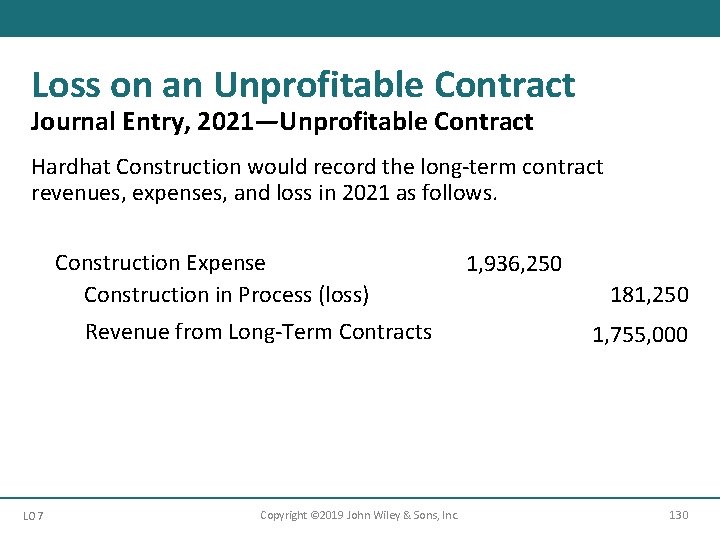 Loss on an Unprofitable Contract
Journal Entry, 2021—Unprofitable Contract

Hardhat Construction would record the long-term contract revenues, expenses, and loss in 2021 as follows.

| | | |
|---|---|---|
| Construction Expense | 1,936,250 | |
| Construction in Process (loss) | | 181,250 |
| Revenue from Long-Term Contracts | | 1,755,000 |

LO 7 Copyright ©2019 John Wiley & Sons, Inc. 130